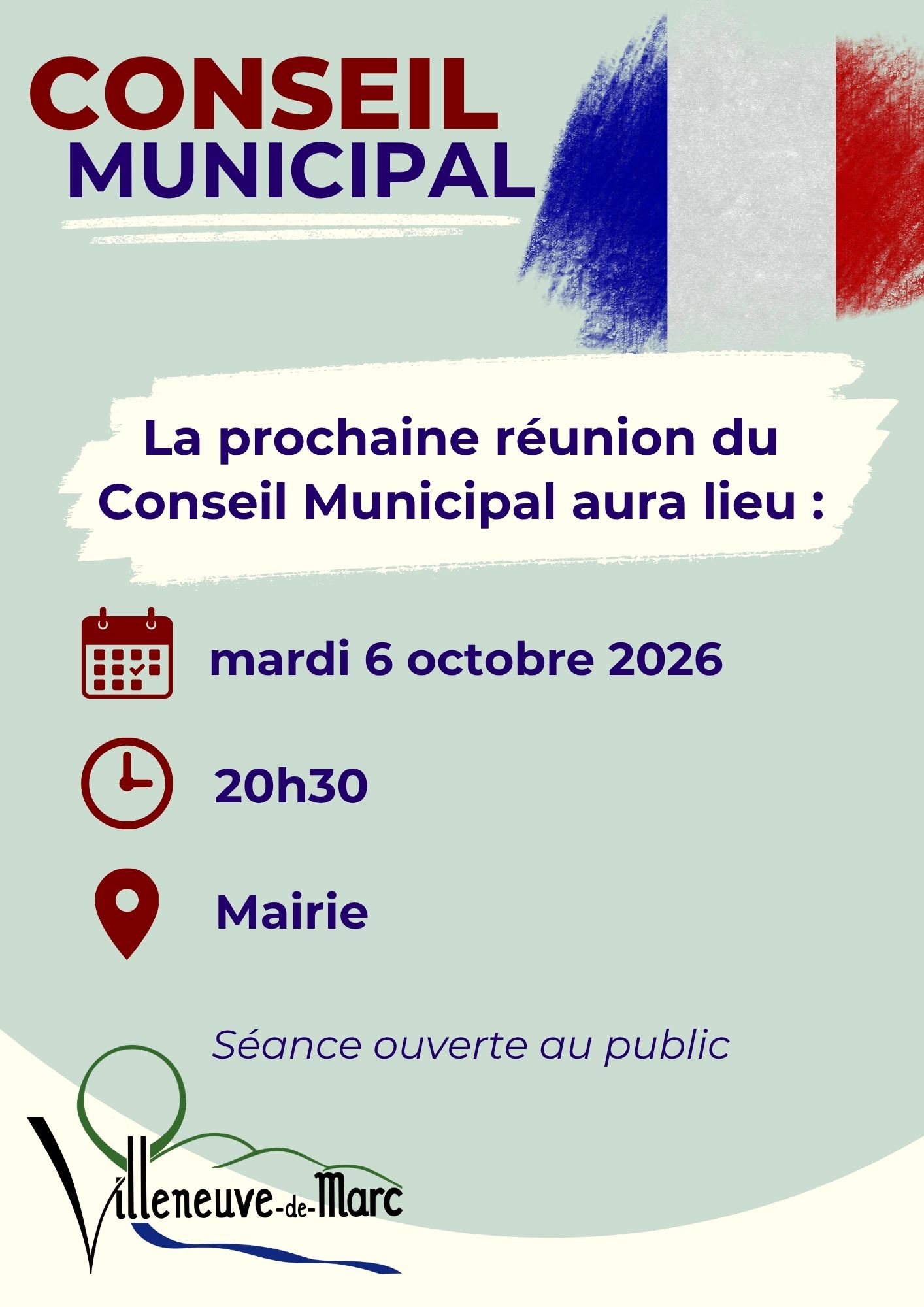 CONSEIL
MUNICIPAL

La prochaine réunion du Conseil Municipal aura lieu :

mardi 6 octobre 2026

20h30

Mairie

Séance ouverte au public

Villeneuve-de-Marc